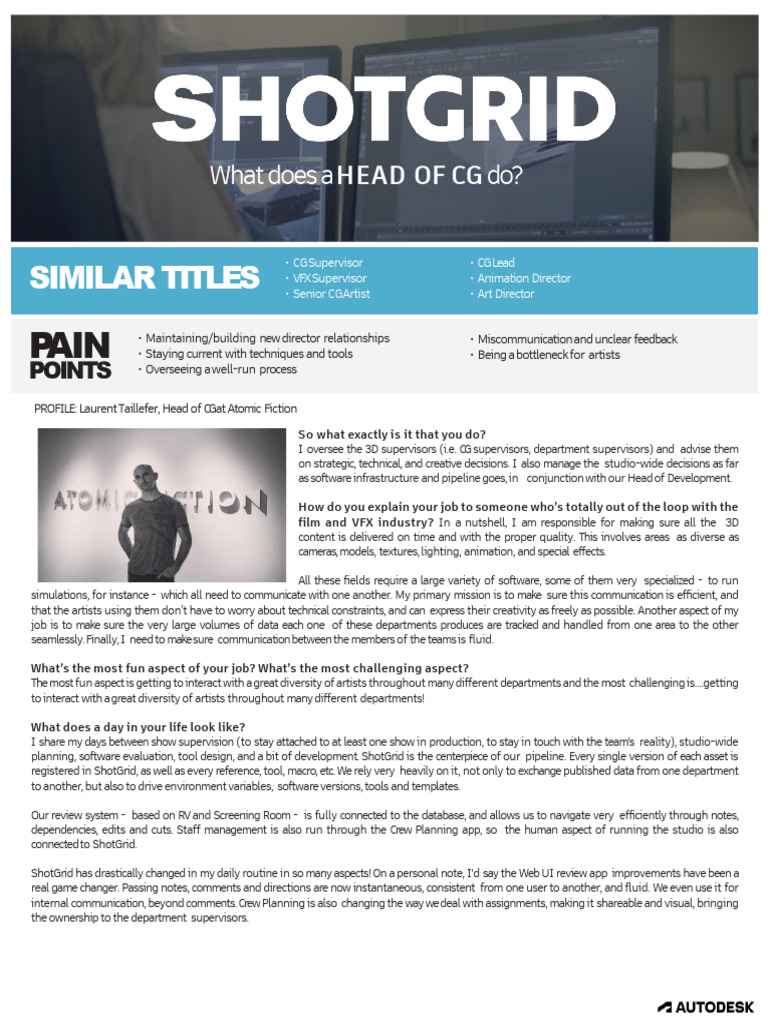 SHOTGRID

What does a HEAD OF CG do?

SIMILAR TITLES

• CG Supervisor
• VFX Supervisor
• Senior CG Artist

• CG Lead
• Animation Director
• Art Director

PAIN POINTS

• Maintaining/building new director relationships
• Staying current with techniques and tools
• Overseeing a well-run process

• Miscommunication and unclear feedback
• Being a bottleneck for artists

PROFILE: Laurent Taillefer, Head of CG at Atomic Fiction

ATOMIC FICTION

So what exactly is it that you do?
I oversee the 3D supervisors (i.e. CG supervisors, department supervisors) and advise them on strategic, technical, and creative decisions. I also manage the studio-wide decisions as far as software infrastructure and pipeline goes, in conjunction with our Head of Development.

How do you explain your job to someone who's totally out of the loop with the film and VFX industry? In a nutshell, I am responsible for making sure all the 3D content is delivered on time and with the proper quality. This involves areas as diverse as cameras, models, textures, lighting, animation, and special effects.

All these fields require a large variety of software, some of them very specialized - to run simulations, for instance - which all need to communicate with one another. My primary mission is to make sure this communication is efficient, and that the artists using them don't have to worry about technical constraints, and can express their creativity as freely as possible. Another aspect of my job is to make sure the very large volumes of data each one of these departments produces are tracked and handled from one area to the other seamlessly. Finally, I need to make sure communication between the members of the teams is fluid.

What's the most fun aspect of your job? What's the most challenging aspect?
The most fun aspect is getting to interact with a great diversity of artists throughout many different departments and the most challenging is....getting to interact with a great diversity of artists throughout many different departments!

What does a day in your life look like?
I share my days between show supervision (to stay attached to at least one show in production, to stay in touch with the team's reality), studio-wide planning, software evaluation, tool design, and a bit of development. ShotGrid is the centerpiece of our pipeline. Every single version of each asset is registered in ShotGrid, as well as every reference, tool, macro, etc. We rely very heavily on it, not only to exchange published data from one department to another, but also to drive environment variables, software versions, tools and templates.

Our review system - based on RV and Screening Room - is fully connected to the database, and allows us to navigate very efficiently through notes, dependencies, edits and cuts. Staff management is also run through the Crew Planning app, so the human aspect of running the studio is also connected to ShotGrid.

ShotGrid has drastically changed in my daily routine in so many aspects! On a personal note, I'd say the Web UI review app improvements have been a real game changer. Passing notes, comments and directions are now instantaneous, consistent from one user to another, and fluid. We even use it for internal communication, beyond comments. Crew Planning is also changing the way we deal with assignments, making it shareable and visual, bringing the ownership to the department supervisors.

AUTODESK